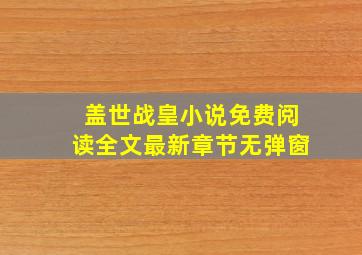 盖世战皇小说免费阅读全文最新章节无弹窗